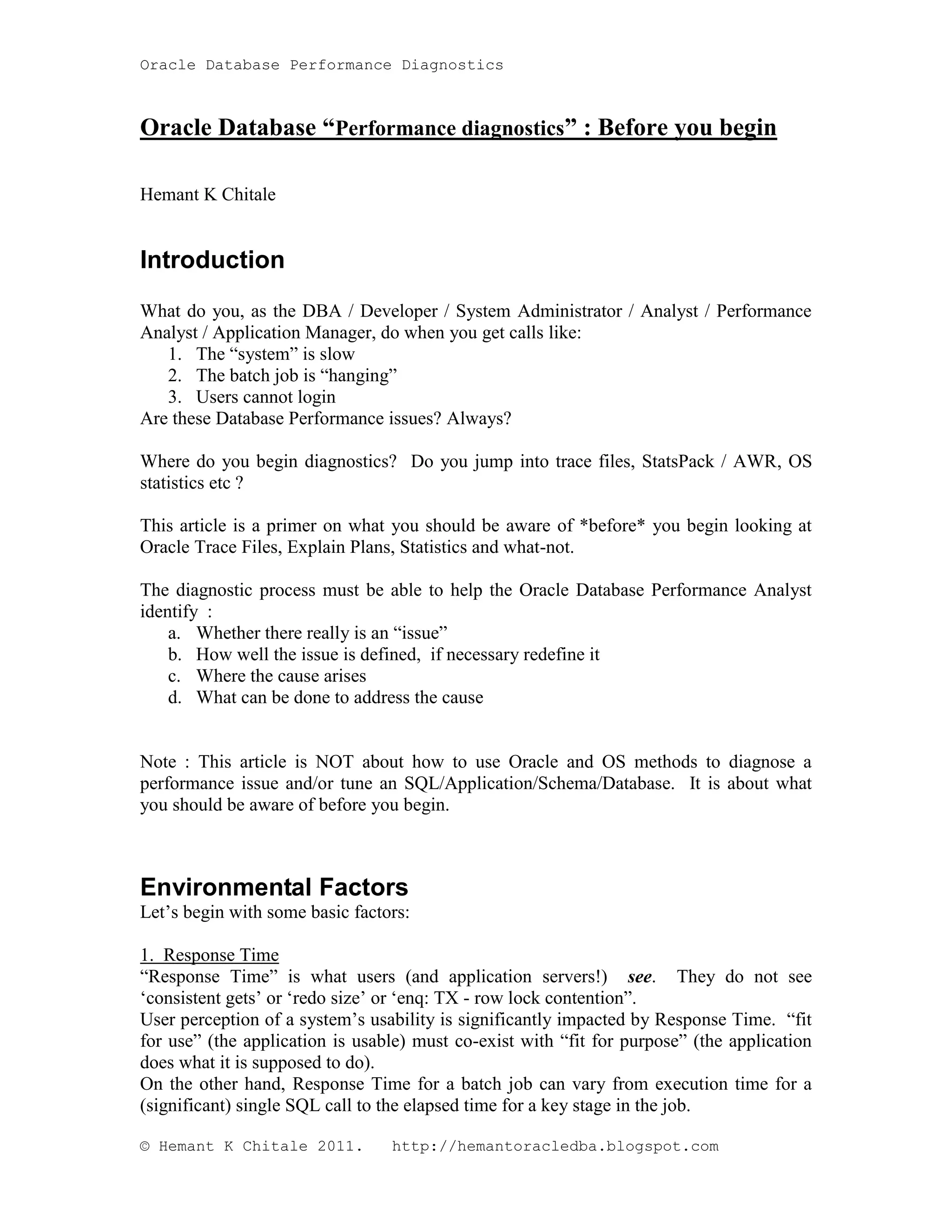 Oracle Database Performance Diagnostics

Oracle Database “Performance diagnostics” : Before you begin

Hemant K Chitale

Introduction

What do you, as the DBA / Developer / System Administrator / Analyst / Performance Analyst / Application Manager, do when you get calls like:
1. The “system” is slow
2. The batch job is “hanging”
3. Users cannot login
Are these Database Performance issues? Always?

Where do you begin diagnostics? Do you jump into trace files, StatsPack / AWR, OS statistics etc ?

This article is a primer on what you should be aware of *before* you begin looking at Oracle Trace Files, Explain Plans, Statistics and what-not.

The diagnostic process must be able to help the Oracle Database Performance Analyst identify :
a. Whether there really is an “issue”
b. How well the issue is defined, if necessary redefine it
c. Where the cause arises
d. What can be done to address the cause

Note : This article is NOT about how to use Oracle and OS methods to diagnose a performance issue and/or tune an SQL/Application/Schema/Database. It is about what you should be aware of before you begin.

Environmental Factors
Let’s begin with some basic factors:

1. Response Time
“Response Time” is what users (and application servers!) see. They do not see ‘consistent gets’ or ‘redo size’ or ‘enq: TX - row lock contention”.
User perception of a system’s usability is significantly impacted by Response Time. “fit for use” (the application is usable) must co-exist with “fit for purpose” (the application does what it is supposed to do).
On the other hand, Response Time for a batch job can vary from execution time for a (significant) single SQL call to the elapsed time for a key stage in the job.

© Hemant K Chitale 2011. http://hemantoracledba.blogspot.com